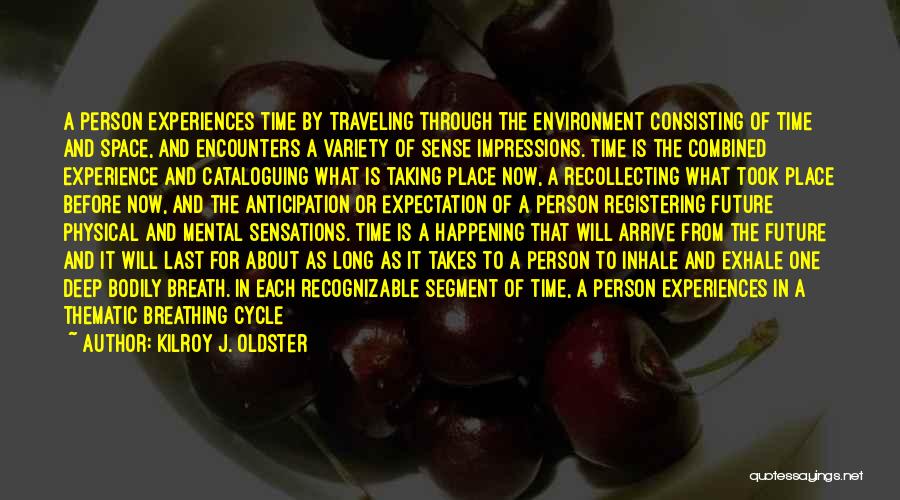 A PERSON EXPERIENCES TIME BY TRAVELING THROUGH THE ENVIRONMENT CONSISTING OF TIME AND SPACE, AND ENCOUNTERS A VARIETY OF SENSE IMPRESSIONS. TIME IS THE COMBINED EXPERIENCE AND CATALOGUING WHAT IS TAKING PLACE NOW, A RECOLLECTING WHAT TOOK PLACE BEFORE NOW, AND THE ANTICIPATION OR EXPECTATION OF A PERSON REGISTERING FUTURE PHYSICAL AND MENTAL SENSATIONS. TIME IS A HAPPENING THAT WILL ARRIVE FROM THE FUTURE AND IT WILL LAST FOR ABOUT AS LONG AS IT TAKES TO A PERSON TO INHALE AND EXHALE ONE DEEP BODILY BREATH. IN EACH RECOGNIZABLE SEGMENT OF TIME, A PERSON EXPERIENCES IN A THEMATIC BREATHING CYCLE

~ AUTHOR: KILROY J. OLDSTER

quotessayings.net